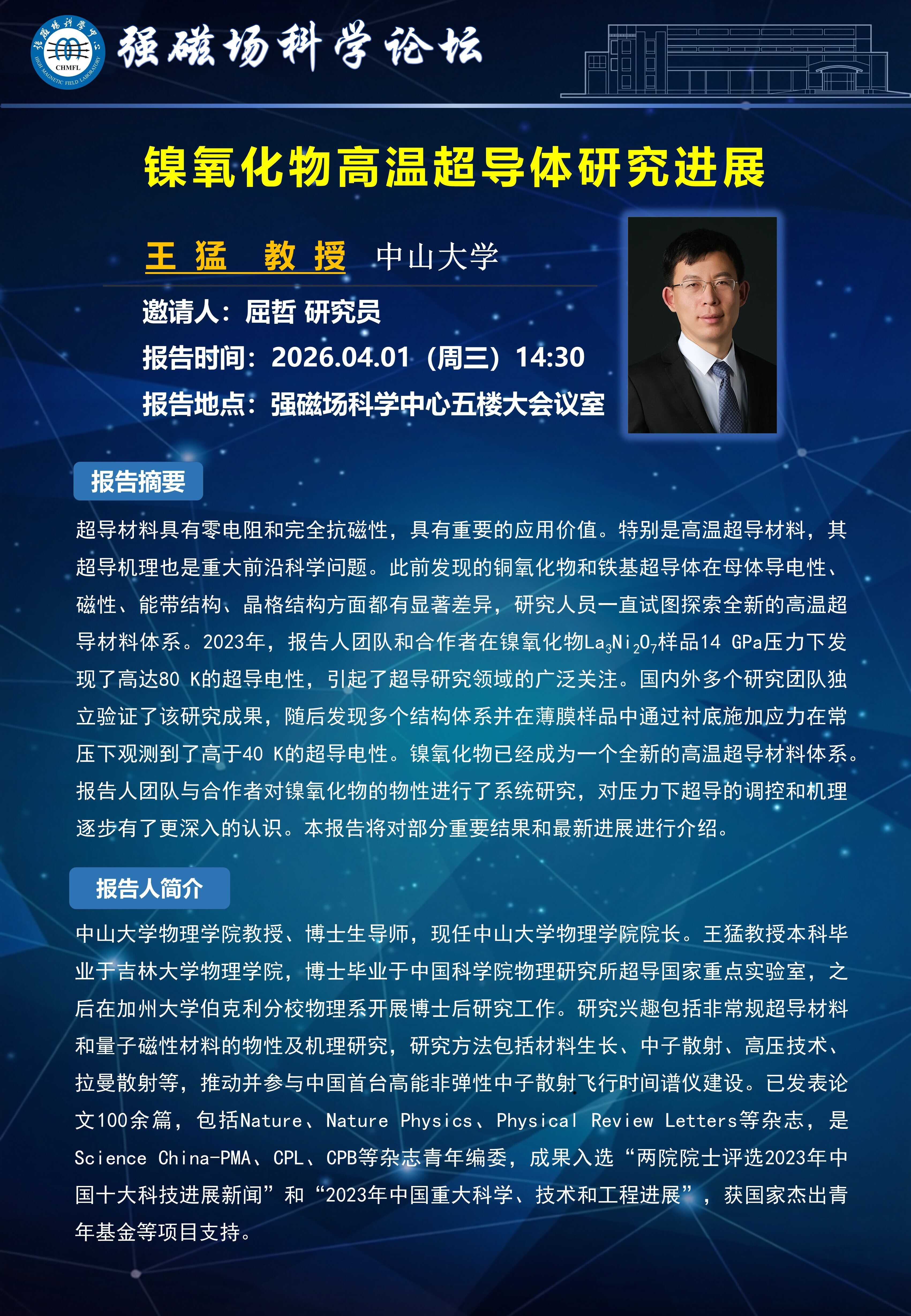 强磁场科学中心
CHMFL
HIGH MAGNETIC FIELD LABORATORY

强磁场科学论坛

镍氧化物高温超导体研究进展

王 猛 教 授 中山大学

邀请人：屈哲 研究员

报告时间：2026.04.01（周三）14:30

报告地点：强磁场科学中心五楼大会议室

报告摘要

超导材料具有零电阻和完全抗磁性，具有重要的应用价值。特别是高温超导材料，其超导机理也是重大前沿科学问题。此前发现的铜氧化物和铁基超导体在母体导电性、磁性、能带结构、晶格结构方面都有显著差异，研究人员一直试图探索全新的高温超导材料体系。2023年，报告人团队和合作者在镍氧化物$La_3Ni_2O_7$样品14 GPa压力下发现了高达80 K的超导电性，引起了超导研究领域的广泛关注。国内外多个研究团队独立验证了该研究成果，随后发现多个结构体系并在薄膜样品中通过衬底施加应力在常压下观测到了高于40 K的超导电性。镍氧化物已经成为一个全新的高温超导材料体系。报告人团队与合作者对镍氧化物的物性进行了系统研究，对压力下超导的调控和机理逐步有了更深入的认识。本报告将对部分重要结果和最新进展进行介绍。

报告人简介

中山大学物理学院教授、博士生导师，现任中山大学物理学院院长。王猛教授本科毕业于吉林大学物理学院，博士毕业于中国科学院物理研究所超导国家重点实验室，之后在加州大学伯克利分校物理系开展博士后研究工作。研究兴趣包括非常规超导材料和量子磁性材料的物性及机理研究，研究方法包括材料生长、中子散射、高压技术、拉曼散射等，推动并参与中国首台高能非弹性中子散射飞行时间谱仪建设。已发表论文100余篇，包括Nature、Nature Physics、Physical Review Letters等杂志，是Science China-PMA、CPL、CPB等杂志青年编委，成果入选“两院院士评选2023年中国十大科技进展新闻”和“2023年中国重大科学、技术和工程进展”，获国家杰出青年基金等项目支持。